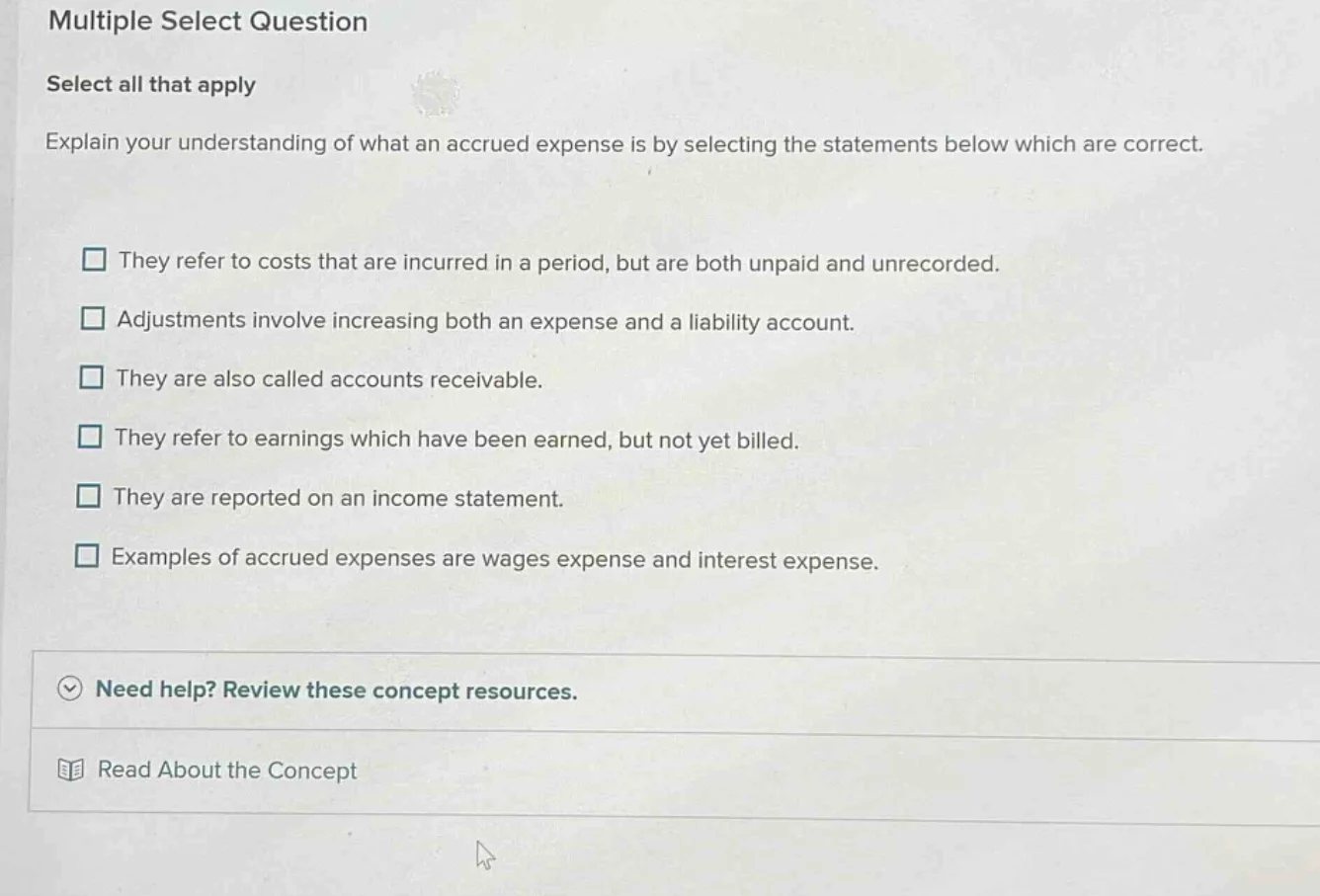 Multiple Select Question

Select all that apply

Explain your understanding of what an accrued expense is by selecting the statements below which are correct.

They refer to costs that are incurred in a period, but are both unpaid and unrecorded.

Adjustments involve increasing both an expense and a liability account.

They are also called accounts receivable.

They refer to earnings which have been earned, but not yet billed.

They are reported on an income statement.

Examples of accrued expenses are wages expense and interest expense.

Need help? Review these concept resources.

Read About the Concept